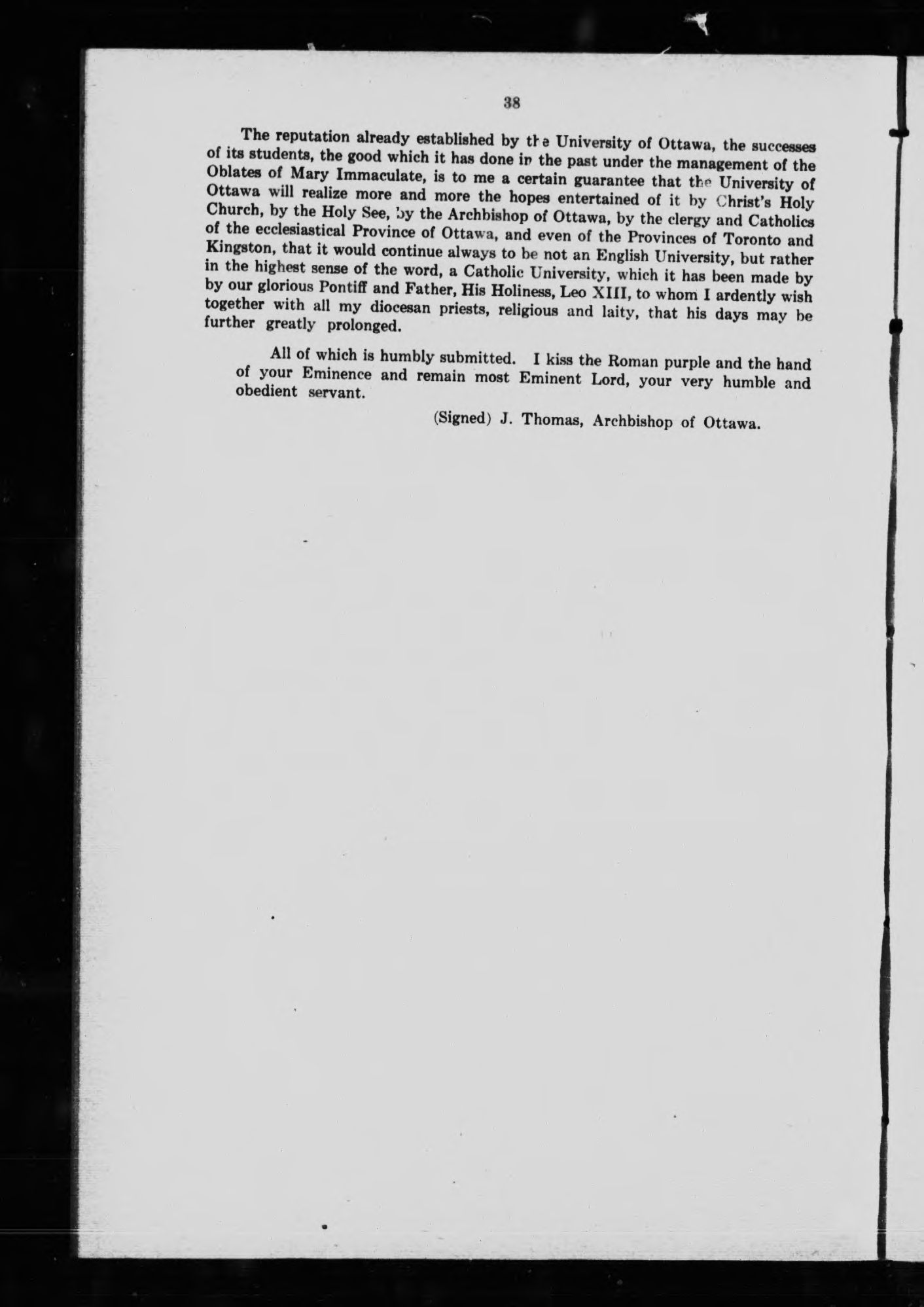 38

The reputation already established by the University of Ottawa, the successes of its students, the good which it has done in the past under the management of the Oblates of Mary Immaculate, is to me a certain guarantee that the University of Ottawa will realize more and more the hopes entertained of it by Christ's Holy Church, by the Holy See, by the Archbishop of Ottawa, by the clergy and Catholics of the ecclesiastical Province of Ottawa, and even of the Provinces of Toronto and Kingston, that it would continue always to be not an English University, but rather in the highest sense of the word, a Catholic University, which it has been made by by our glorious Pontiff and Father, His Holiness, Leo XIII, to whom I ardently wish together with all my diocesan priests, religious and laity, that his days may be further greatly prolonged.

All of which is humbly submitted. I kiss the Roman purple and the hand of your Eminence and remain most Eminent Lord, your very humble and obedient servant.

(Signed) J. Thomas, Archbishop of Ottawa.